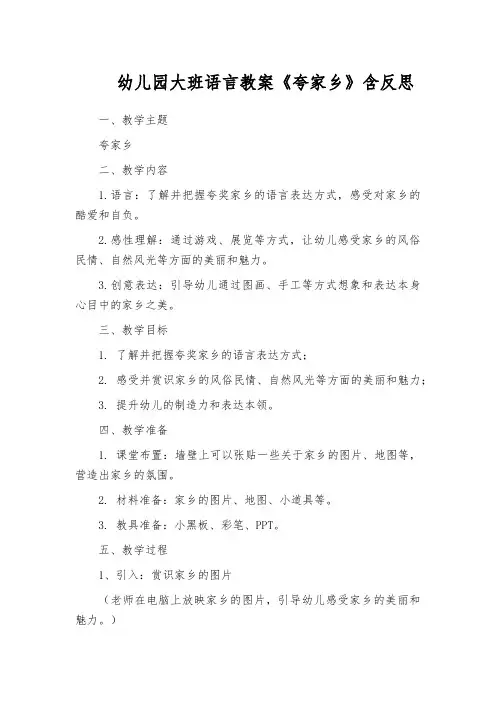 幼儿园大班语言教案《夸家乡》含反思

一、教学主题

夸家乡

二、教学内容

1.语言：了解并把握夸奖家乡的语言表达方式，感受对家乡的酷爱和自负。

2.感性理解：通过游戏、展览等方式，让幼儿感受家乡的风俗民情、自然风光等方面的美丽和魅力。

3.创意表达：引导幼儿通过图画、手工等方式想象和表达本身心目中的家乡之美。

三、教学目标

1. 了解并把握夸奖家乡的语言表达方式；

2. 感受并赏识家乡的风俗民情、自然风光等方面的美丽和魅力；

3. 提升幼儿的制造力和表达本领。

四、教学准备

1. 课堂布置：墙壁上可以张贴一些关于家乡的图片、地图等，营造出家乡的氛围。

2. 材料准备：家乡的图片、地图、小道具等。

3. 教具准备：小黑板、彩笔、PPT。

五、教学过程

1、引入：赏识家乡的图片

（老师在电脑上放映家乡的图片，引导幼儿感受家乡的美丽和魅力。）